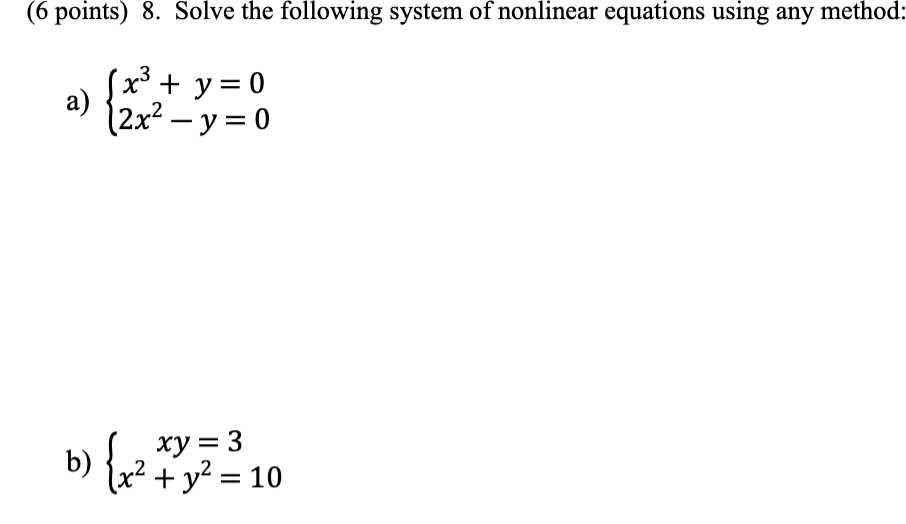 (6 points) 8. Solve the following system of nonlinear equations using any method:

a) $\begin{cases} x^3 + y = 0 \\ 2x^2 - y = 0 \end{cases}$

b) $\begin{cases} xy = 3 \\ x^2 + y^2 = 10 \end{cases}$